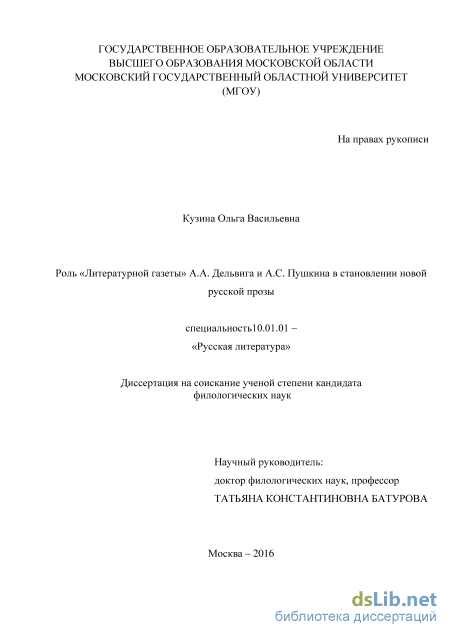 ГОСУДАРСТВЕННОЕ ОБРАЗОВАТЕЛЬНОЕ УЧРЕЖДЕНИЕ
ВЫСШЕГО ОБРАЗОВАНИЯ МОСКОВСКОЙ ОБЛАСТИ
МОСКОВСКИЙ ГОСУДАРСТВЕННЫЙ ОБЛАСТНОЙ УНИВЕРСИТЕТ
(МГОУ)

На правах рукописи

Кузина Ольга Васильевна

Роль «Литературной газеты» А.А. Дельвига и А.С. Пушкина в становлении новой русской прозы

специальность10.01.01 –
«Русская литература»

Диссертация на соискание ученой степени кандидата
филологических наук

Научный руководитель:
доктор филологических наук, профессор
ТАТЬЯНА КОНСТАНТИНОВНА БАТУРОВА

Москва – 2016

dsLib.net
библиотека диссертаций